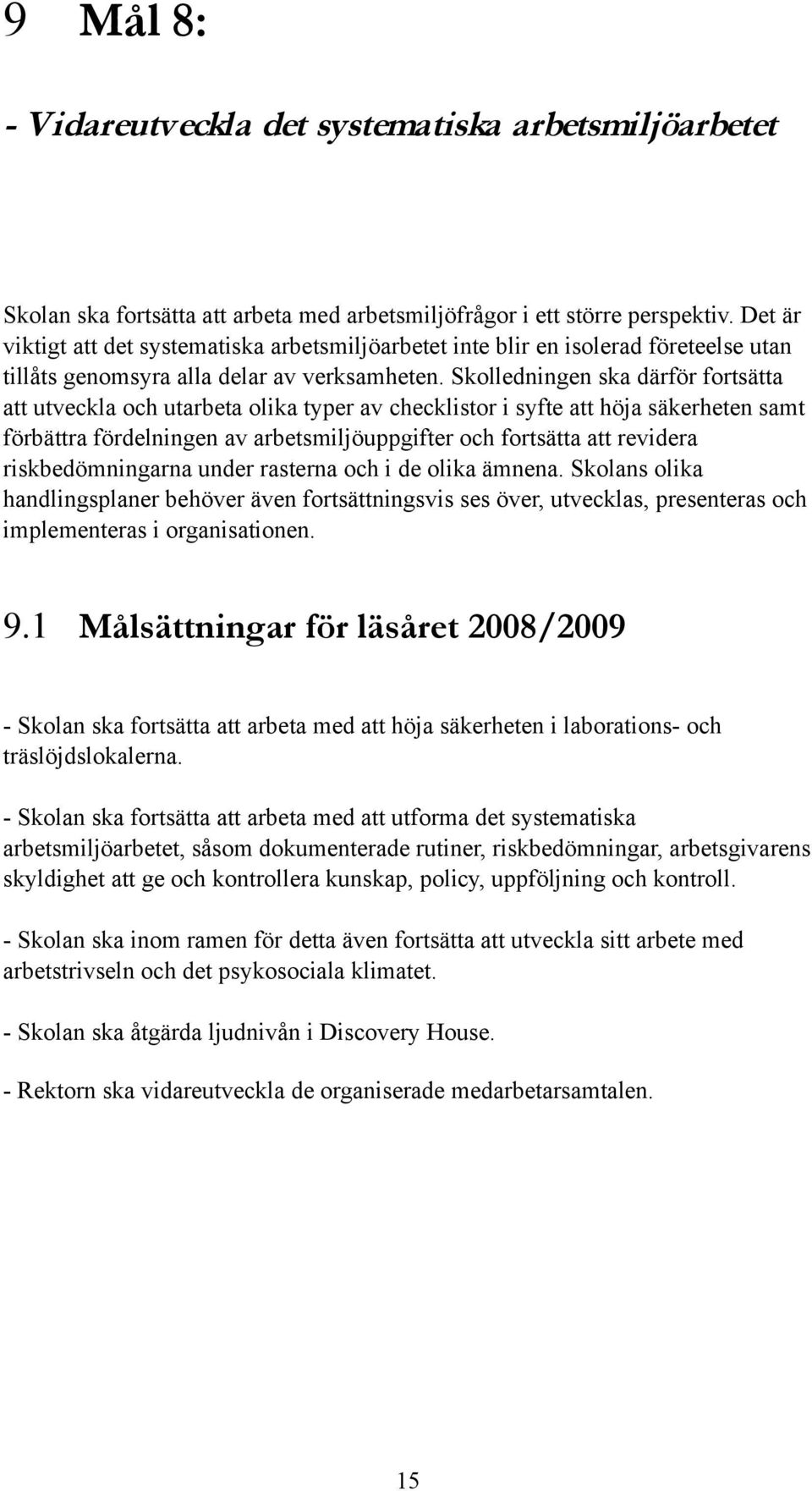 9 Mål 8:

- Vidareutveckla det systematiska arbetsmiljöarbetet

Skolan ska fortsätta att arbeta med arbetsmiljöfrågor i ett större perspektiv. Det är viktigt att det systematiska arbetsmiljöarbetet inte blir en isolerad företeelse utan tillåts genomsyra alla delar av verksamheten. Skolledningen ska därför fortsätta att utveckla och utarbeta olika typer av checklistor i syfte att höja säkerheten samt förbättra fördelningen av arbetsmiljöuppgifter och fortsätta att revidera riskbedömningarna under rasterna och i de olika ämnena. Skolans olika handlingsplaner behöver även fortsättningsvis ses över, utvecklas, presenteras och implementeras i organisationen.

9.1 Målsättningar för läsåret 2008/2009

- Skolan ska fortsätta att arbeta med att höja säkerheten i laborations- och träslöjdslokalerna.

- Skolan ska fortsätta att arbeta med att utforma det systematiska arbetsmiljöarbetet, såsom dokumenterade rutiner, riskbedömningar, arbetsgivarens skyldighet att ge och kontrollera kunskap, policy, uppföljning och kontroll.

- Skolan ska inom ramen för detta även fortsätta att utveckla sitt arbete med arbetstrivseln och det psykosociala klimatet.

- Skolan ska åtgärda ljudnivån i Discovery House.

- Rektorn ska vidareutveckla de organiserade medarbetarsamtalen.

15